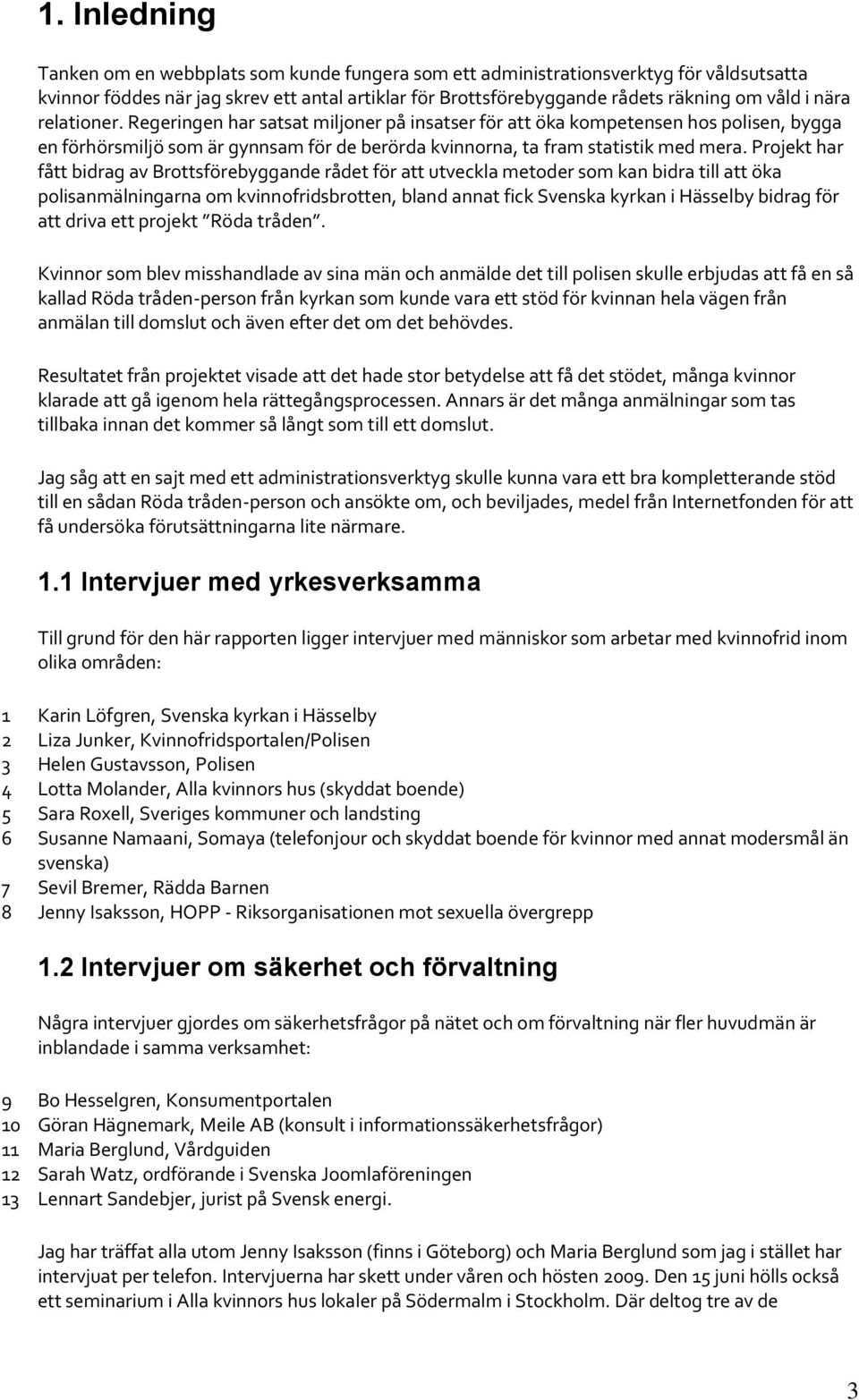 1. Inledning

Tanken om en webbplats som kunde fungera som ett administrationsverktyg för våldsutsatta kvinnor föddes när jag skrev ett antal artiklar för Brottsförebyggande rådets räkning om våld i nära relationer. Regeringen har satsat miljoner på insatser för att öka kompetensen hos polisen, bygga en förhörsmiljö som är gynnsam för de berörda kvinnorna, ta fram statistik med mera. Projekt har fått bidrag av Brottsförebyggande rådet för att utveckla metoder som kan bidra till att öka polisanmälningarna om kvinnofridsbrotten, bland annat fick Svenska kyrkan i Hässelby bidrag för att driva ett projekt "Röda tråden".

Kvinnor som blev misshandlade av sina män och anmälde det till polisen skulle erbjudas att få en så kallad Röda tråden-person från kyrkan som kunde vara ett stöd för kvinnan hela vägen från anmälan till domslut och även efter det om det behövdes.

Resultatet från projektet visade att det hade stor betydelse att få det stödet, många kvinnor klarade att gå igenom hela rättegångsprocessen. Annars är det många anmälningar som tas tillbaka innan det kommer så långt som till ett domslut.

Jag såg att en sajt med ett administrationsverktyg skulle kunna vara ett bra kompletterande stöd till en sådan Röda tråden-person och ansökte om, och beviljades, medel från Internetfonden för att få undersöka förutsättningarna lite närmare.

1.1 Intervjuer med yrkesverksamma

Till grund för den här rapporten ligger intervjuer med människor som arbetar med kvinnofrid inom olika områden:

1 Karin Löfgren, Svenska kyrkan i Hässelby
2 Liza Junker, Kvinnofridsportalen/Polisen
3 Helen Gustavsson, Polisen
4 Lotta Molander, Alla kvinnors hus (skyddat boende)
5 Sara Roxell, Sveriges kommuner och landsting
6 Susanne Namaani, Somaya (telefonjour och skyddat boende för kvinnor med annat modersmål än svenska)
7 Sevil Bremer, Rädda Barnen
8 Jenny Isaksson, HOPP - Riksorganisationen mot sexuella övergrepp

1.2 Intervjuer om säkerhet och förvaltning

Några intervjuer gjordes om säkerhetsfrågor på nätet och om förvaltning när fler huvudmän är inblandade i samma verksamhet:

9 Bo Hesselgren, Konsumentportalen
10 Göran Hägnemark, Meile AB (konsult i informationssäkerhetsfrågor)
11 Maria Berglund, Vårdguiden
12 Sarah Watz, ordförande i Svenska Joomlaföreningen
13 Lennart Sandebjer, jurist på Svensk energi.

Jag har träffat alla utom Jenny Isaksson (finns i Göteborg) och Maria Berglund som jag i stället har intervjuat per telefon. Intervjuerna har skett under våren och hösten 2009. Den 15 juni hölls också ett seminarium i Alla kvinnors hus lokaler på Södermalm i Stockholm. Där deltog tre av de

3